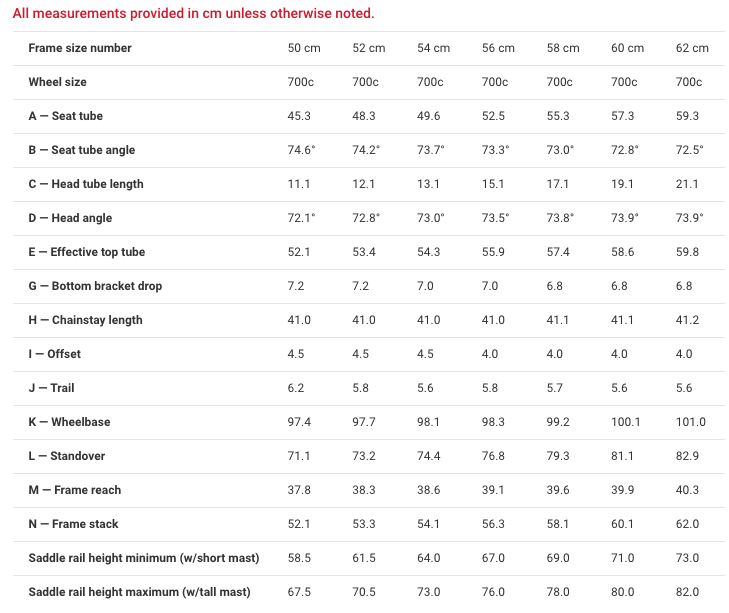 All measurements provided in cm unless otherwise noted.

| Frame size number | 50 cm | 52 cm | 54 cm | 56 cm | 58 cm | 60 cm | 62 cm |
|---|---|---|---|---|---|---|---|
| Wheel size | 700c | 700c | 700c | 700c | 700c | 700c | 700c |
| A — Seat tube | 45.3 | 48.3 | 49.6 | 52.5 | 55.3 | 57.3 | 59.3 |
| B — Seat tube angle | 74.6° | 74.2° | 73.7° | 73.3° | 73.0° | 72.8° | 72.5° |
| C — Head tube length | 11.1 | 12.1 | 13.1 | 15.1 | 17.1 | 19.1 | 21.1 |
| D — Head angle | 72.1° | 72.8° | 73.0° | 73.5° | 73.8° | 73.9° | 73.9° |
| E — Effective top tube | 52.1 | 53.4 | 54.3 | 55.9 | 57.4 | 58.6 | 59.8 |
| G — Bottom bracket drop | 7.2 | 7.2 | 7.0 | 7.0 | 6.8 | 6.8 | 6.8 |
| H — Chainstay length | 41.0 | 41.0 | 41.0 | 41.0 | 41.1 | 41.1 | 41.2 |
| I — Offset | 4.5 | 4.5 | 4.5 | 4.0 | 4.0 | 4.0 | 4.0 |
| J — Trail | 6.2 | 5.8 | 5.6 | 5.8 | 5.7 | 5.6 | 5.6 |
| K — Wheelbase | 97.4 | 97.7 | 98.1 | 98.3 | 99.2 | 100.1 | 101.0 |
| L — Standover | 71.1 | 73.2 | 74.4 | 76.8 | 79.3 | 81.1 | 82.9 |
| M — Frame reach | 37.8 | 38.3 | 38.6 | 39.1 | 39.6 | 39.9 | 40.3 |
| N — Frame stack | 52.1 | 53.3 | 54.1 | 56.3 | 58.1 | 60.1 | 62.0 |
| Saddle rail height minimum (w/short mast) | 58.5 | 61.5 | 64.0 | 67.0 | 69.0 | 71.0 | 73.0 |
| Saddle rail height maximum (w/tall mast) | 67.5 | 70.5 | 73.0 | 76.0 | 78.0 | 80.0 | 82.0 |